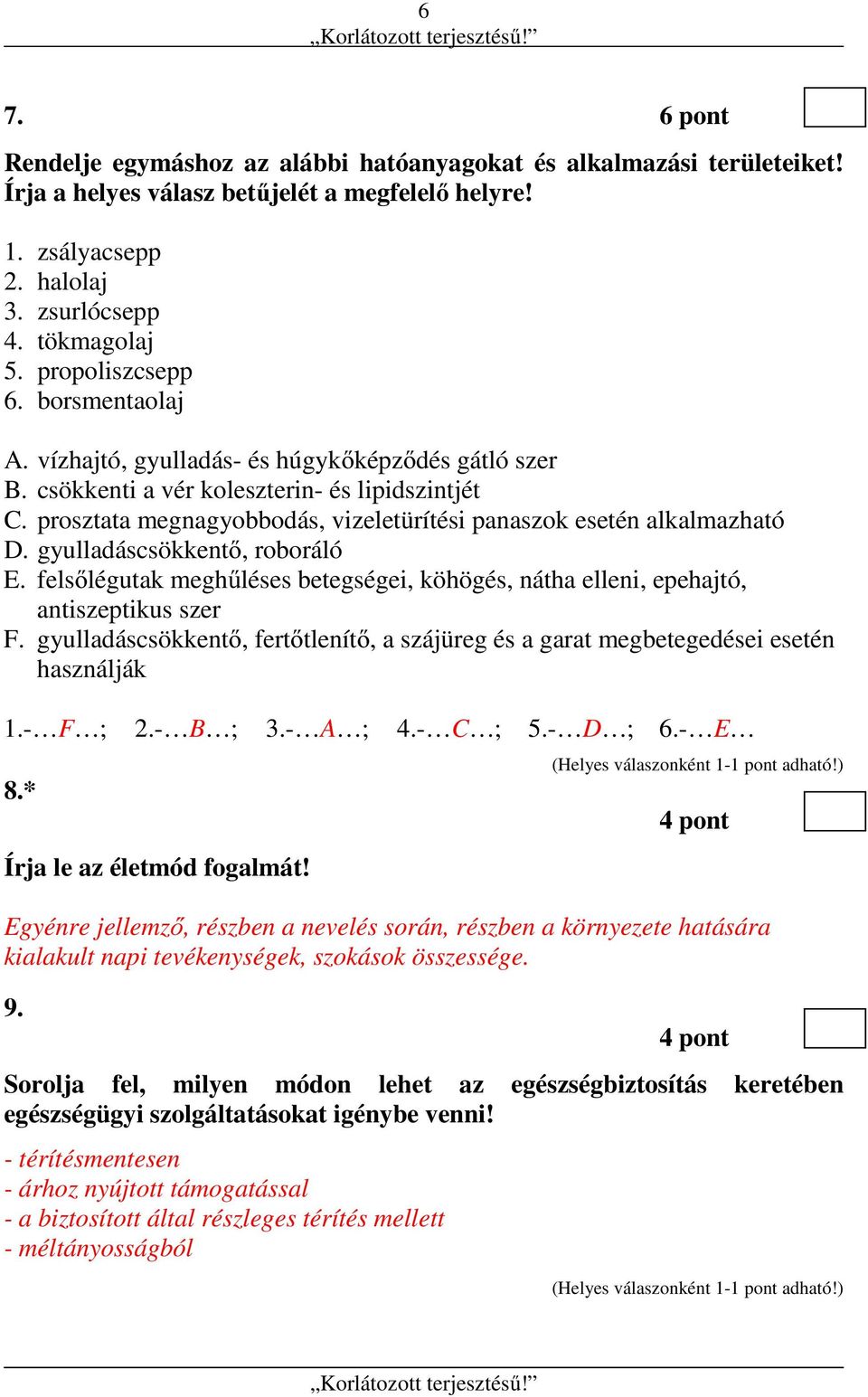 6
„Korlátozott terjesztésű!”

7. 6 pont

Rendelje egymáshoz az alábbi hatóanyagokat és alkalmazási területeiket! Írja a helyes válasz betűjelét a megfelelő helyre!

1. zsályacsepp
2. halolaj
3. zsurlócsepp
4. tökmagolaj
5. propoliszcsepp
6. borsmentaolaj

A. vízhajtó, gyulladás- és húgykőképződés gátló szer
B. csökkenti a vér koleszterin- és lipidszintjét
C. prosztata megnagyobbodás, vizeletürítési panaszok esetén alkalmazható
D. gyulladáscsökkentő, roboráló
E. felsőlégutak meghűléses betegségei, köhögés, nátha elleni, epehajtó, antiszeptikus szer
F. gyulladáscsökkentő, fertőtlenítő, a szájüreg és a garat megbetegedései esetén használják

1.-…F…; 2.-…B…; 3.-…A…; 4.-…C…; 5.-…D…; 6.-…E…

(Helyes válaszonként 1-1 pont adható!)

8.*

4 pont

Írja le az életmód fogalmát!

Egyénre jellemző, részben a nevelés során, részben a környezete hatására kialakult napi tevékenységek, szokások összessége.

9.

4 pont

Sorolja fel, milyen módon lehet az egészségbiztosítás keretében egészségügyi szolgáltatásokat igénybe venni!

- térítésmentesen
- árhoz nyújtott támogatással
- a biztosított által részleges térítés mellett
- méltányosságból

(Helyes válaszonként 1-1 pont adható!)

„Korlátozott terjesztésű!”